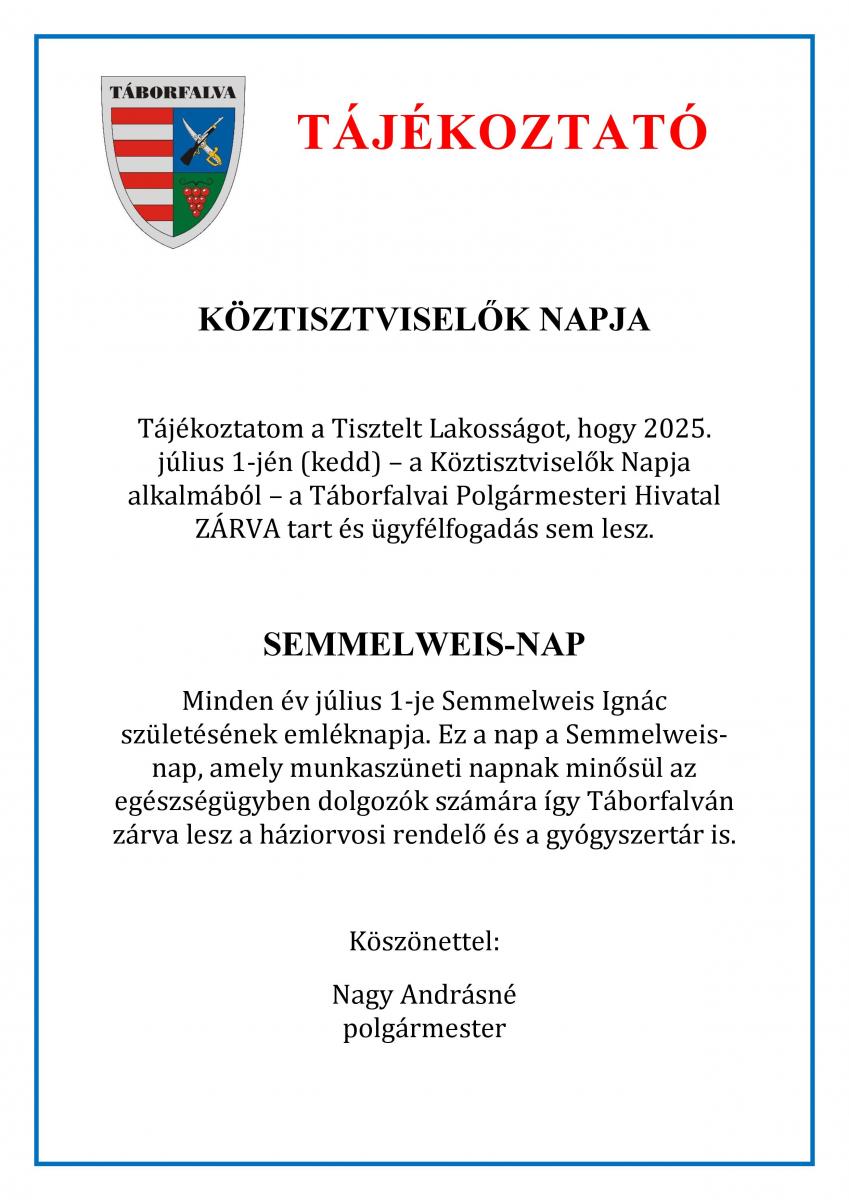 TÁBORFALVA

TÁJÉKOZTATÓ

KÖZTISZTVISELŐK NAPJA

Tájékoztatom a Tisztelt Lakosságot, hogy 2025. július 1-jén (kedd) – a Köztisztviselők Napja alkalmából – a Táborfalvai Polgármesteri Hivatal ZÁRVA tart és ügyfélfogadás sem lesz.

SEMMELWEIS-NAP

Minden év július 1-je Semmelweis Ignác születésének emléknapja. Ez a nap a Semmelweis-nap, amely munkaszüneti napnak minősül az egészségügyben dolgozók számára így Táborfalván zárva lesz a háziorvosi rendelő és a gyógyszertár is.

Köszönettel:

Nagy Andrásné
polgármester